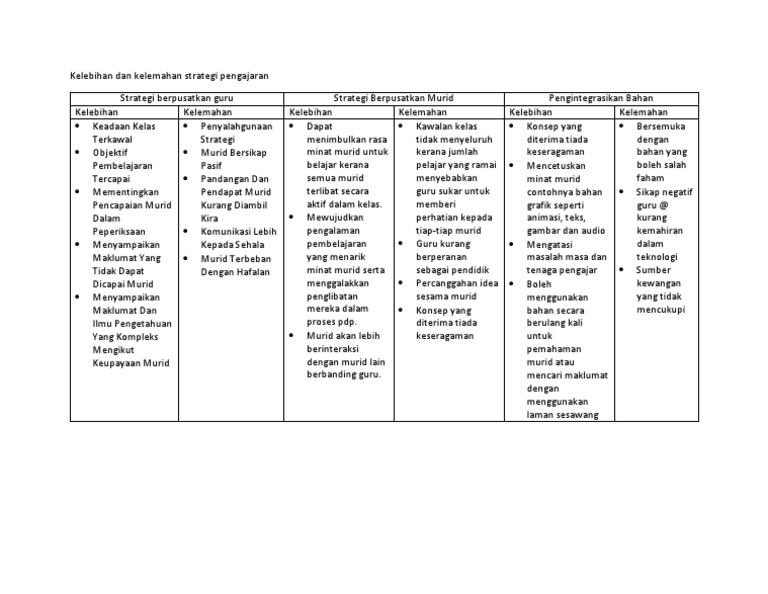 Kelebihan dan kelemahan strategi pengajaran

| Strategi berpusatkan guru | | Strategi Berpusatkan Murid | | Pengintegrasikan Bahan | |
|---|---|---|---|---|---|
| Kelebihan | Kelemahan | Kelebihan | Kelemahan | Kelebihan | Kelemahan |
| • Keadaan Kelas Terkawal • Objektif Pembelajaran Tercapai • Mementingkan Pencapaian Murid Dalam Peperiksaan • Menyampaikan Maklumat Yang Tidak Dapat Dicapai Murid • Menyampaikan Maklumat Dan Ilmu Pengetahuan Yang Kompleks Mengikut Keupayaan Murid | • Penyalahgunaan Strategi • Murid Bersikap Pasif • Pandangan Dan Pendapat Murid Kurang Diambil Kira • Komunikasi Lebih Kepada Sehala • Murid Terbeban Dengan Hafalan | • Dapat menimbulkan rasa minat murid untuk belajar kerana semua murid terlibat secara aktif dalam kelas. • Mewujudkan pengalaman pembelajaran yang menarik minat murid serta menggalakkan penglibatan mereka dalam proses pdp. • Murid akan lebih berinteraksi dengan murid lain berbanding guru. | • Kawalan kelas tidak menyeluruh kerana jumlah pelajar yang ramai menyebabkan guru sukar untuk memberi perhatian kepada tiap-tiap murid • Guru kurang berperanan sebagai pendidik • Percanggahan idea sesama murid • Konsep yang diterima tiada keseragaman | • Konsep yang diterima tiada keseragaman • Mencetuskan minat murid contohnya bahan grafik seperti animasi, teks, gambar dan audio • Mengatasi masalah masa dan tenaga pengajar • Boleh menggunakan bahan secara berulang kali untuk pemahaman murid atau mencari maklumat dengan menggunakan laman sesawang | • Bersemuka dengan bahan yang boleh salah faham • Sikap negatif guru @ kurang kemahiran dalam teknologi • Sumber kewangan yang tidak mencukupi |